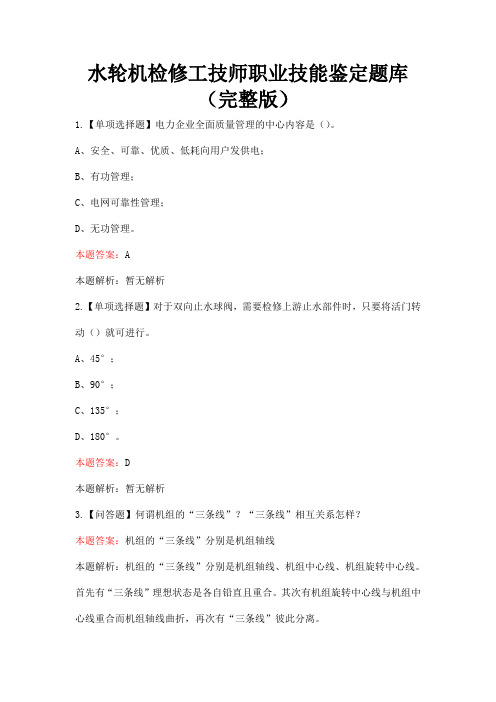 水轮机检修工技师职业技能鉴定题库（完整版）

1.【单项选择题】电力企业全面质量管理的中心内容是（）。

A、安全、可靠、优质、低耗向用户发供电；

B、有功管理；

C、电网可靠性管理；

D、无功管理。

本题答案：A

本题解析：暂无解析

2.【单项选择题】对于双向止水球阀，需要检修上游止水部件时，只要将活门转动（）就可进行。

A、45°；

B、90°；

C、135°；

D、180°。

本题答案：D

本题解析：暂无解析

3.【问答题】何谓机组的“三条线”？“三条线”相互关系怎样？

本题答案：机组的“三条线”分别是机组轴线

本题解析：机组的“三条线”分别是机组轴线、机组中心线、机组旋转中心线。首先有“三条线”理想状态是各自铅直且重合。其次有机组旋转中心线与机组中心线重合而机组轴线曲折，再次有“三条线”彼此分离。